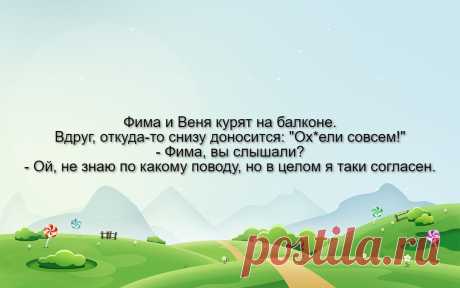 Фима и Веня курят на балконе.
Вдруг, откуда-то снизу доносится: "Ох*ели совсем!"
- Фима, вы слышали?
- Ой, не знаю по какому поводу, но в целом я таки согласен.

postila.ru